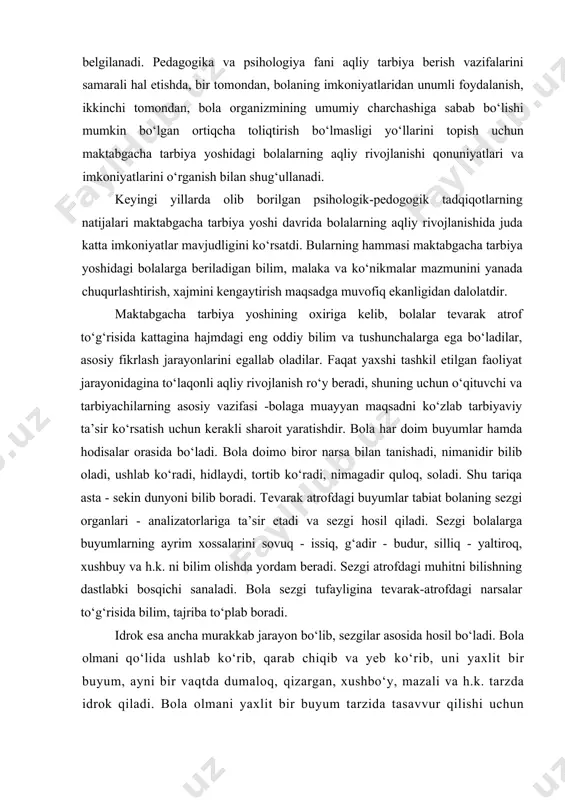 belgilanadi. Pedagogika va psihologiya fani aqliy tarbiya berish vazifalarini samarali hal etishda, bir tomondan, bolaning imkoniyatlaridan unumli foydalanish, ikkinchi tomondan, bola organizmining umumiy charchashiga sabab bo‘lishi mumkin bo‘lgan ortiqcha toliqtirish bo‘lmasligi yo‘llarini topish uchun maktabgacha tarbiya yoshidagi bolalarning aqliy rivojlanishi qonuniyatlari va imkoniyatlarini o‘rganish bilan shug‘ullanadi.

Keyingi yillarda olib borilgan psihologik-pedogogik tadqiqotlarning natijalari maktabgacha tarbiya yoshi davrida bolalarning aqliy rivojlanishida juda katta imkoniyatlar mavjudligini ko‘rsatdi. Bularning hammasi maktabgacha tarbiya yoshidagi bolalarga beriladigan bilim, malaka va ko‘nikmalar mazmunini yanada chuqurlashtirish, xajmini kengaytirish maqsadga muvofiq ekanligidan dalolatdir.

Maktabgacha tarbiya yoshining oxiriga kelib, bolalar tevarak atrof to‘g‘risida kattagina hajmdagi eng oddiy bilim va tushunchalarga ega bo‘ladilar, asosiy fikrlash jarayonlarini egallab oladilar. Faqat yaxshi tashkil etilgan faoliyat jarayonidagina to‘laqonli aqliy rivojlanish ro‘y beradi, shuning uchun o‘qituvchi va tarbiyachilarning asosiy vazifasi -bolaga muayyan maqsadni ko‘zlab tarbiyaviy ta’sir ko‘rsatish uchun kerakli sharoit yaratishdir. Bola har doim buyumlar hamda hodisalar orasida bo‘ladi. Bola doimo biror narsa bilan tanishadi, nimanidir bilib oladi, ushlab ko‘radi, hidlaydi, tortib ko‘radi, nimagadir quloq, soladi. Shu tariqa asta - sekin dunyoni bilib boradi. Tevarak atrofdagi buyumlar tabiat bolaning sezgi organlari - analizatorlariga ta’sir etadi va sezgi hosil qiladi. Sezgi bolalarga buyumlarning ayrim xossalarini sovuq - issiq, g‘adir - budur, silliq - yaltiroq, xushbuy va h.k. ni bilim olishda yordam beradi. Sezgi atrofdagi muhitni bilishning dastlabki bosqichi sanaladi. Bola sezgi tufayligina tevarak-atrofdagi narsalar to‘g‘risida bilim, tajriba to‘plab boradi.

Idrok esa ancha murakkab jarayon bo‘lib, sezgilar asosida hosil bo‘ladi. Bola olmani qo‘lida ushlab ko‘rib, qarab chiqib va yeb ko‘rib, uni yaxlit bir buyum, ayni bir vaqtda dumaloq, qizargan, xushbo‘y, mazali va h.k. tarzda idrok qiladi. Bola olmani yaxlit bir buyum tarzida tasavvur qilishi uchun